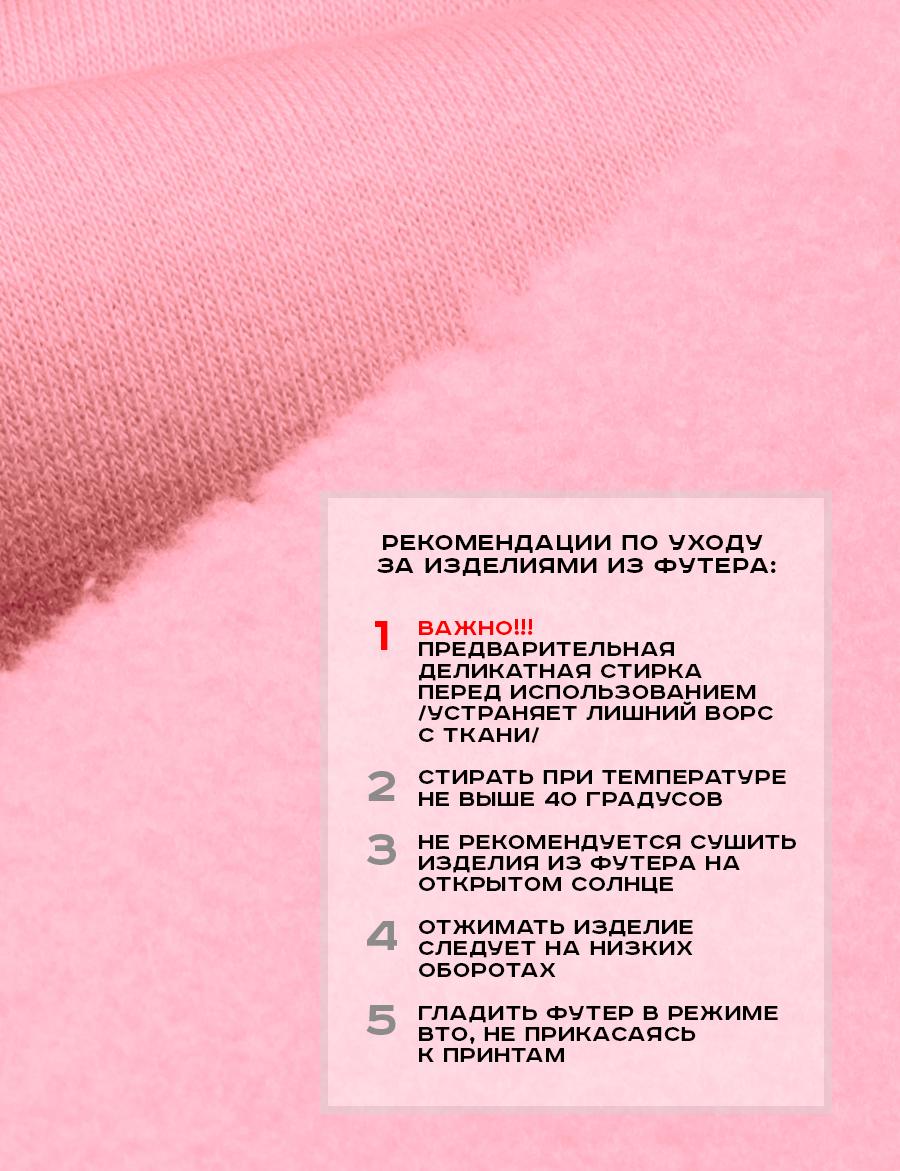 РЕКОМЕНДАЦИИ ПО УХОДУ ЗА ИЗДЕЛИЯМИ ИЗ ФУТЕРА:

1 ВАЖНО!!! ПРЕДВАРИТЕЛЬНАЯ ДЕЛИКАТНАЯ СТИРКА ПЕРЕД ИСПОЛЬЗОВАНИЕМ /УСТРАНЯЕТ ЛИШНИЙ ВОРС С ТКАНИ/

2 СТИРАТЬ ПРИ ТЕМПЕРАТУРЕ НЕ ВЫШЕ 40 ГРАДУСОВ

3 НЕ РЕКОМЕНДУЕТСЯ СУШИТЬ ИЗДЕЛИЯ ИЗ ФУТЕРА НА ОТКРЫТОМ СОЛНЦЕ

4 ОТЖИМАТЬ ИЗДЕЛИЕ СЛЕДУЕТ НА НИЗКИХ ОБОРОТАХ

5 ГЛАДИТЬ ФУТЕР В РЕЖИМЕ ВТО, НЕ ПРИКАСАЯСЬ К ПРИНТАМ